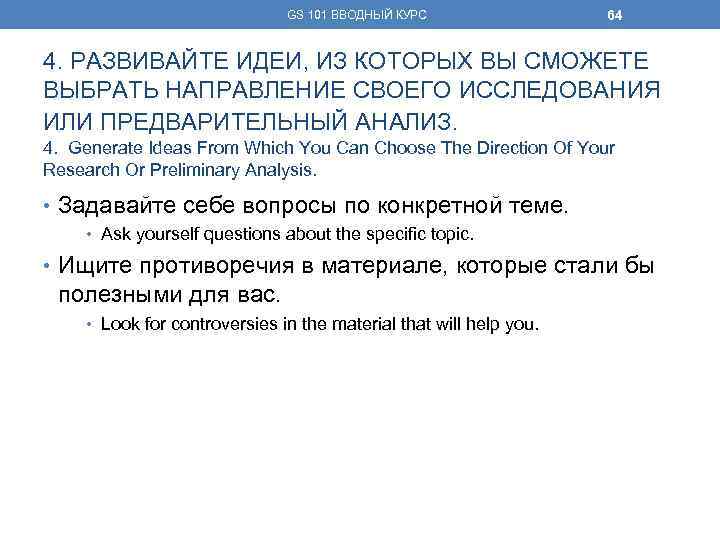 GS 101 ВВОДНЫЙ КУРС

64

4. РАЗВИВАЙТЕ ИДЕИ, ИЗ КОТОРЫХ ВЫ СМОЖЕТЕ ВЫБРАТЬ НАПРАВЛЕНИЕ СВОЕГО ИССЛЕДОВАНИЯ ИЛИ ПРЕДВАРИТЕЛЬНЫЙ АНАЛИЗ.
4. Generate Ideas From Which You Can Choose The Direction Of Your Research Or Preliminary Analysis.

• Задавайте себе вопросы по конкретной теме.
• Ask yourself questions about the specific topic.
• Ищите противоречия в материале, которые стали бы полезными для вас.
• Look for controversies in the material that will help you.